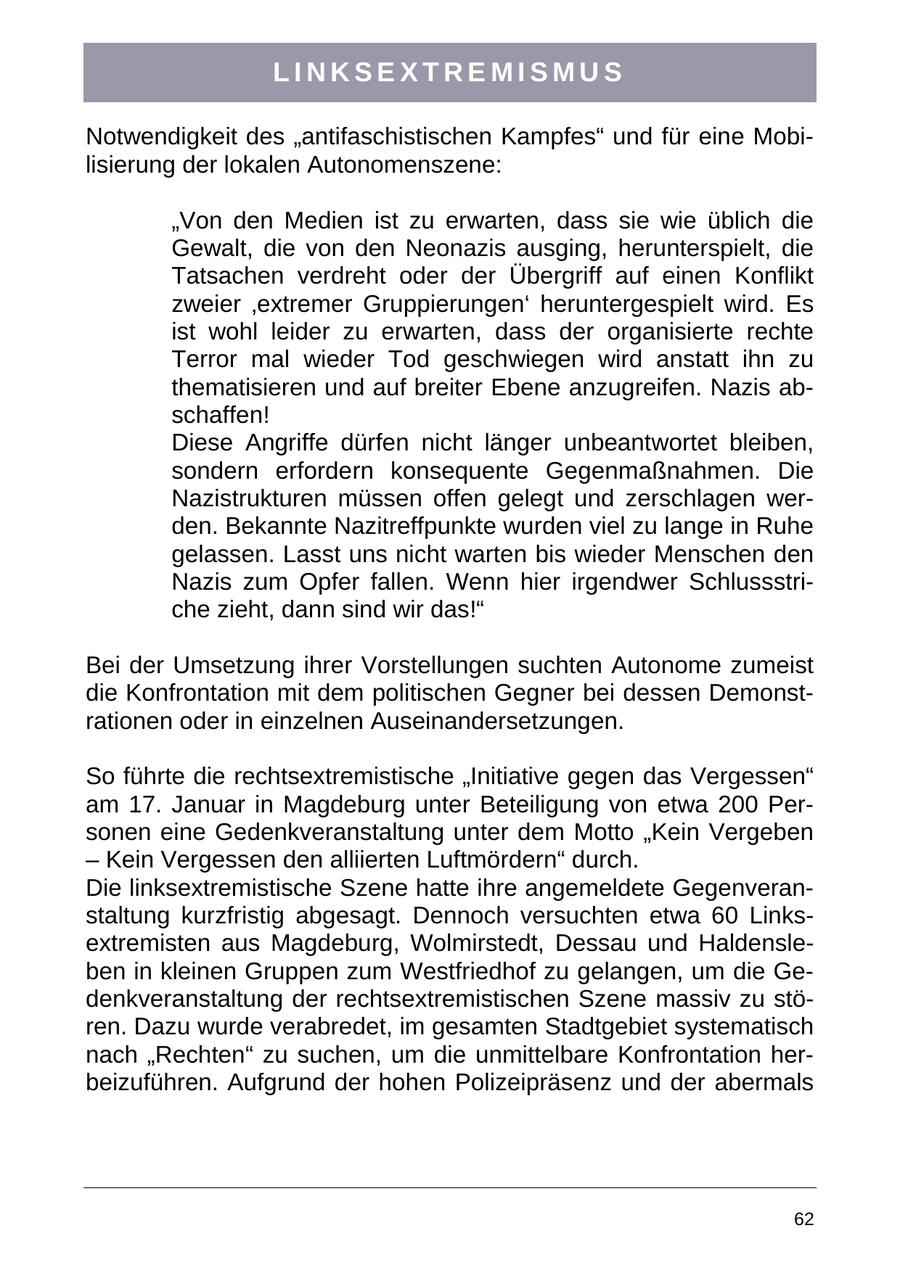 LINKSEXTREMISMUS

Notwendigkeit des „antifaschistischen Kampfes“ und für eine Mobilisierung der lokalen Autonomenszene:

„Von den Medien ist zu erwarten, dass sie wie üblich die Gewalt, die von den Neonazis ausging, herunterspielt, die Tatsachen verdreht oder der Übergriff auf einen Konflikt zweier ‚extremer Gruppierungen‘ heruntergespielt wird. Es ist wohl leider zu erwarten, dass der organisierte rechte Terror mal wieder Tod geschwiegen wird anstatt ihn zu thematisieren und auf breiter Ebene anzugreifen. Nazis abschaffen!
Diese Angriffe dürfen nicht länger unbeantwortet bleiben, sondern erfordern konsequente Gegenmaßnahmen. Die Nazistrukturen müssen offen gelegt und zerschlagen werden. Bekannte Nazitreffpunkte wurden viel zu lange in Ruhe gelassen. Lasst uns nicht warten bis wieder Menschen den Nazis zum Opfer fallen. Wenn hier irgendwer Schlussstriche zieht, dann sind wir das!“

Bei der Umsetzung ihrer Vorstellungen suchten Autonome zumeist die Konfrontation mit dem politischen Gegner bei dessen Demonstrationen oder in einzelnen Auseinandersetzungen.

So führte die rechtsextremistische „Initiative gegen das Vergessen“ am 17. Januar in Magdeburg unter Beteiligung von etwa 200 Personen eine Gedenkveranstaltung unter dem Motto „Kein Vergeben – Kein Vergessen den alliierten Luftmördern“ durch.
Die linksextremistische Szene hatte ihre angemeldete Gegenveranstaltung kurzfristig abgesagt. Dennoch versuchten etwa 60 Linksextremisten aus Magdeburg, Wolmirstedt, Dessau und Haldensleben in kleinen Gruppen zum Westfriedhof zu gelangen, um die Gedenkveranstaltung der rechtsextremistischen Szene massiv zu stören. Dazu wurde verabredet, im gesamten Stadtgebiet systematisch nach „Rechten“ zu suchen, um die unmittelbare Konfrontation herbeizuführen. Aufgrund der hohen Polizeipräsenz und der abermals

62